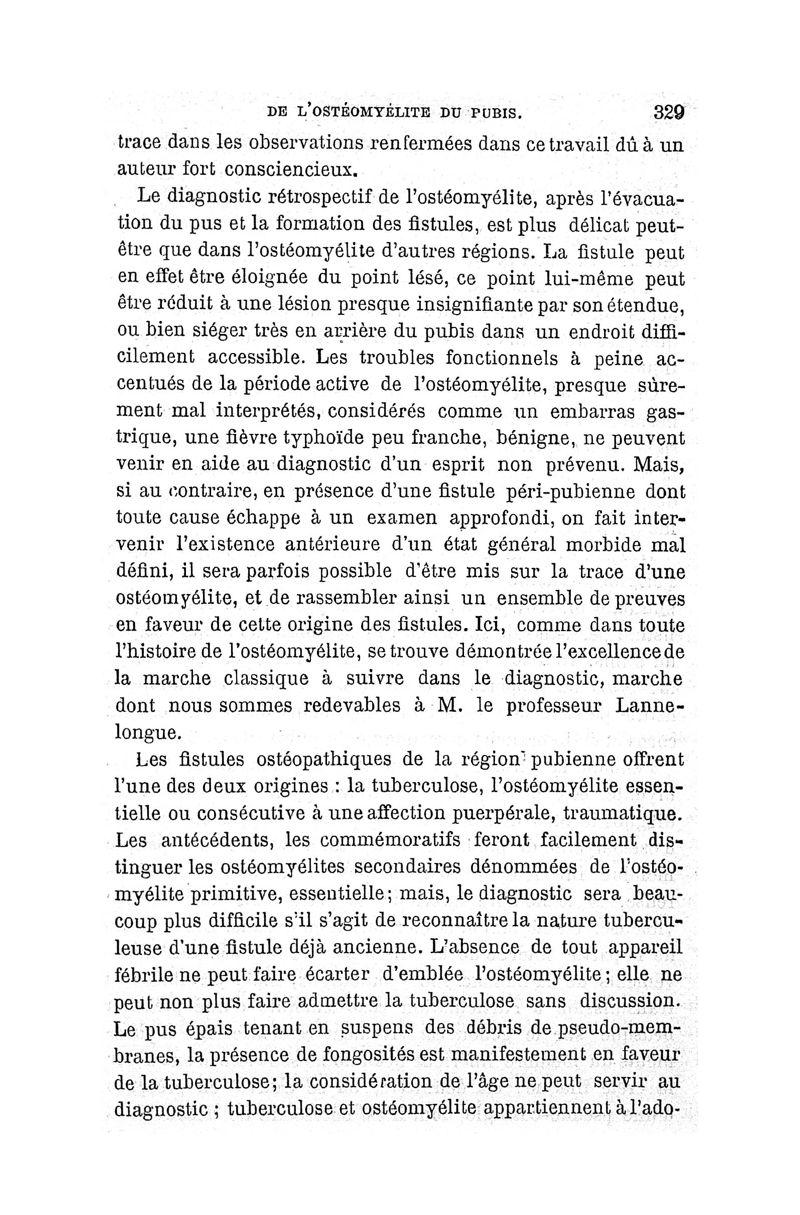 DE L'OSTÉOMYÉLITE DU PUBIS. 329

trace dans les observations renfermées dans ce travail dû à un auteur fort consciencieux.

Le diagnostic rétrospectif de l'ostéomyélite, après l'évacuation du pus et la formation des fistules, est plus délicat peut-être que dans l'ostéomyélite d'autres régions. La fistule peut en effet être éloignée du point lésé, ce point lui-même peut être réduit à une lésion presque insignifiante par son étendue, ou bien siéger très en arrière du pubis dans un endroit difficilement accessible. Les troubles fonctionnels à peine accentués de la période active de l'ostéomyélite, presque sûrement mal interprétés, considérés comme un embarras gastrique, une fièvre typhoïde peu franche, bénigne, ne peuvent venir en aide au diagnostic d'un esprit non prévenu. Mais, si au contraire, en présence d'une fistule péri-pubienne dont toute cause échappe à un examen approfondi, on fait intervenir l'existence antérieure d'un état général morbide mal défini, il sera parfois possible d'être mis sur la trace d'une ostéomyélite, et de rassembler ainsi un ensemble de preuves en faveur de cette origine des fistules. Ici, comme dans toute l'histoire de l'ostéomyélite, se trouve démontrée l'excellence de la marche classique à suivre dans le diagnostic, marche dont nous sommes redevables à M. le professeur Lannelongue.

Les fistules ostéopathiques de la région pubienne offrent l'une des deux origines : la tuberculose, l'ostéomyélite essentielle ou consécutive à une affection puerpérale, traumatique. Les antécédents, les commémoratifs feront facilement distinguer les ostéomyélites secondaires dénommées de l'ostéomyélite primitive, essentielle; mais, le diagnostic sera beaucoup plus difficile s'il s'agit de reconnaître la nature tuberculeuse d'une fistule déjà ancienne. L'absence de tout appareil fébrile ne peut faire écarter d'emblée l'ostéomyélite; elle ne peut non plus faire admettre la tuberculose sans discussion. Le pus épais tenant en suspens des débris de pseudo-membranes, la présence de fongosités est manifestement en faveur de la tuberculose; la considération de l'âge ne peut servir au diagnostic ; tuberculose et ostéomyélite appartiennent à l'ado-